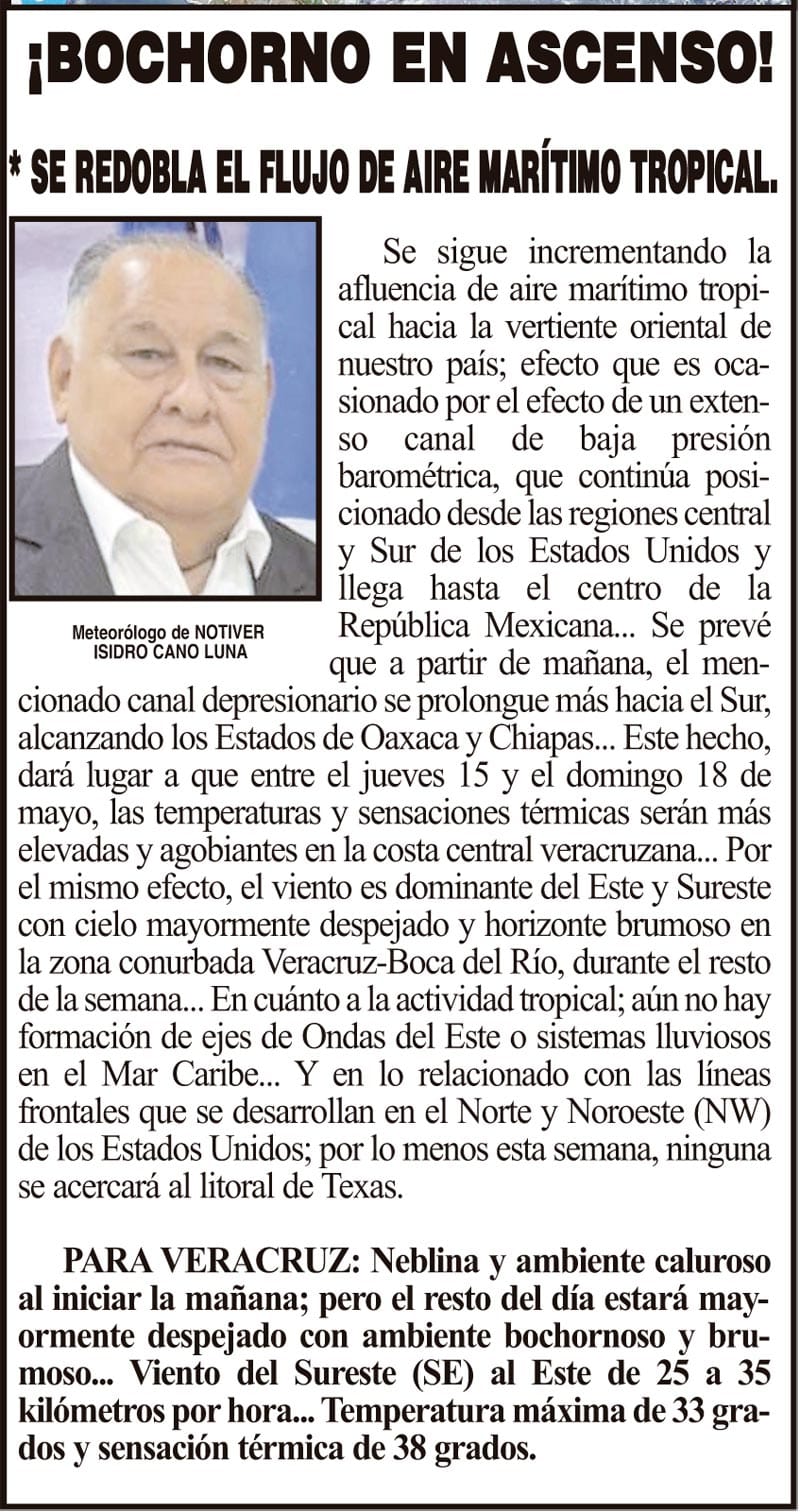 ¡BOCHORNO EN ASCENSO!

* SE REDOBLA EL FLUJO DE AIRE MARÍTIMO TROPICAL.

Meteorólogo de NOTIVER
ISIDRO CANO LUNA

Se sigue incrementando la afluencia de aire marítimo tropical hacia la vertiente oriental de nuestro país; efecto que es ocasionado por el efecto de un extenso canal de baja presión barométrica, que continúa posicionado desde las regiones central y Sur de los Estados Unidos y llega hasta el centro de la República Mexicana... Se prevé que a partir de mañana, el mencionado canal depresionario se prolongue más hacia el Sur, alcanzando los Estados de Oaxaca y Chiapas... Este hecho, dará lugar a que entre el jueves 15 y el domingo 18 de mayo, las temperaturas y sensaciones térmicas serán más elevadas y agobiantes en la costa central veracruzana... Por el mismo efecto, el viento es dominante del Este y Sureste con cielo mayormente despejado y horizonte brumoso en la zona conurbada Veracruz-Boca del Río, durante el resto de la semana... En cuánto a la actividad tropical; aún no hay formación de ejes de Ondas del Este o sistemas lluviosos en el Mar Caribe... Y en lo relacionado con las líneas frontales que se desarrollan en el Norte y Noroeste (NW) de los Estados Unidos; por lo menos esta semana, ninguna se acercará al litoral de Texas.

PARA VERACRUZ: Neblina y ambiente caluroso al iniciar la mañana; pero el resto del día estará mayormente despejado con ambiente bochornoso y brumoso... Viento del Sureste (SE) al Este de 25 a 35 kilómetros por hora... Temperatura máxima de 33 grados y sensación térmica de 38 grados.